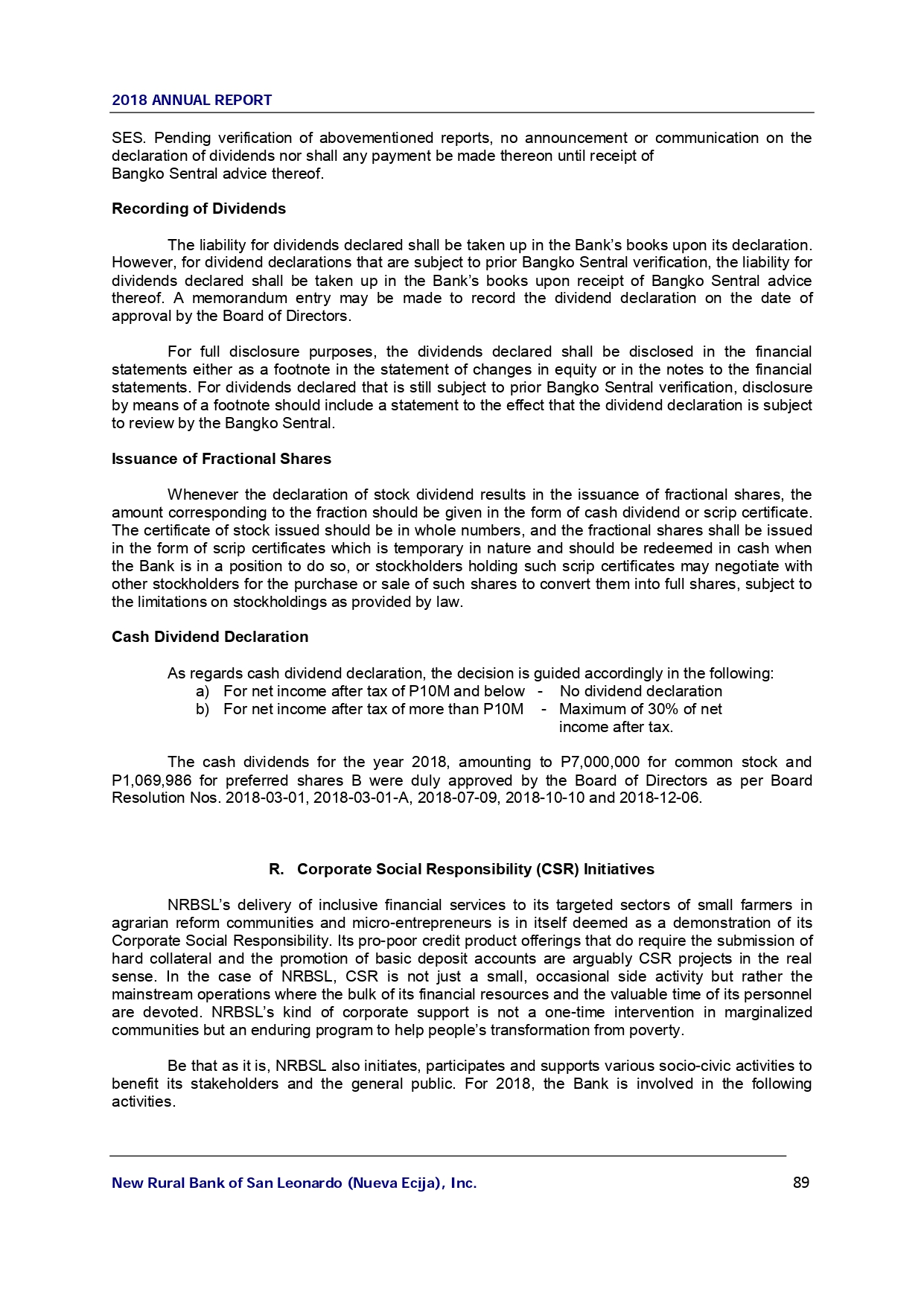 2018 ANNUAL REPORT

SES. Pending verification of abovementioned reports, no announcement or communication on the declaration of dividends nor shall any payment be made thereon until receipt of Bangko Sentral advice thereof.

Recording of Dividends

The liability for dividends declared shall be taken up in the Bank's books upon its declaration. However, for dividend declarations that are subject to prior Bangko Sentral verification, the liability for dividends declared shall be taken up in the Bank's books upon receipt of Bangko Sentral advice thereof. A memorandum entry may be made to record the dividend declaration on the date of approval by the Board of Directors.

For full disclosure purposes, the dividends declared shall be disclosed in the financial statements either as a footnote in the statement of changes in equity or in the notes to the financial statements. For dividends declared that is still subject to prior Bangko Sentral verification, disclosure by means of a footnote should include a statement to the effect that the dividend declaration is subject to review by the Bangko Sentral.

Issuance of Fractional Shares

Whenever the declaration of stock dividend results in the issuance of fractional shares, the amount corresponding to the fraction should be given in the form of cash dividend or scrip certificate. The certificate of stock issued should be in whole numbers, and the fractional shares shall be issued in the form of scrip certificates which is temporary in nature and should be redeemed in cash when the Bank is in a position to do so, or stockholders holding such scrip certificates may negotiate with other stockholders for the purchase or sale of such shares to convert them into full shares, subject to the limitations on stockholdings as provided by law.

Cash Dividend Declaration

As regards cash dividend declaration, the decision is guided accordingly in the following:
a) For net income after tax of P10M and below - No dividend declaration
b) For net income after tax of more than P10M - Maximum of 30% of net income after tax.

The cash dividends for the year 2018, amounting to P7,000,000 for common stock and P1,069,986 for preferred shares B were duly approved by the Board of Directors as per Board Resolution Nos. 2018-03-01, 2018-03-01-A, 2018-07-09, 2018-10-10 and 2018-12-06.

R. Corporate Social Responsibility (CSR) Initiatives

NRBSL's delivery of inclusive financial services to its targeted sectors of small farmers in agrarian reform communities and micro-entrepreneurs is in itself deemed as a demonstration of its Corporate Social Responsibility. Its pro-poor credit product offerings that do require the submission of hard collateral and the promotion of basic deposit accounts are arguably CSR projects in the real sense. In the case of NRBSL, CSR is not just a small, occasional side activity but rather the mainstream operations where the bulk of its financial resources and the valuable time of its personnel are devoted. NRBSL's kind of corporate support is not a one-time intervention in marginalized communities but an enduring program to help people's transformation from poverty.

Be that as it is, NRBSL also initiates, participates and supports various socio-civic activities to benefit its stakeholders and the general public. For 2018, the Bank is involved in the following activities.

New Rural Bank of San Leonardo (Nueva Ecija), Inc.
89